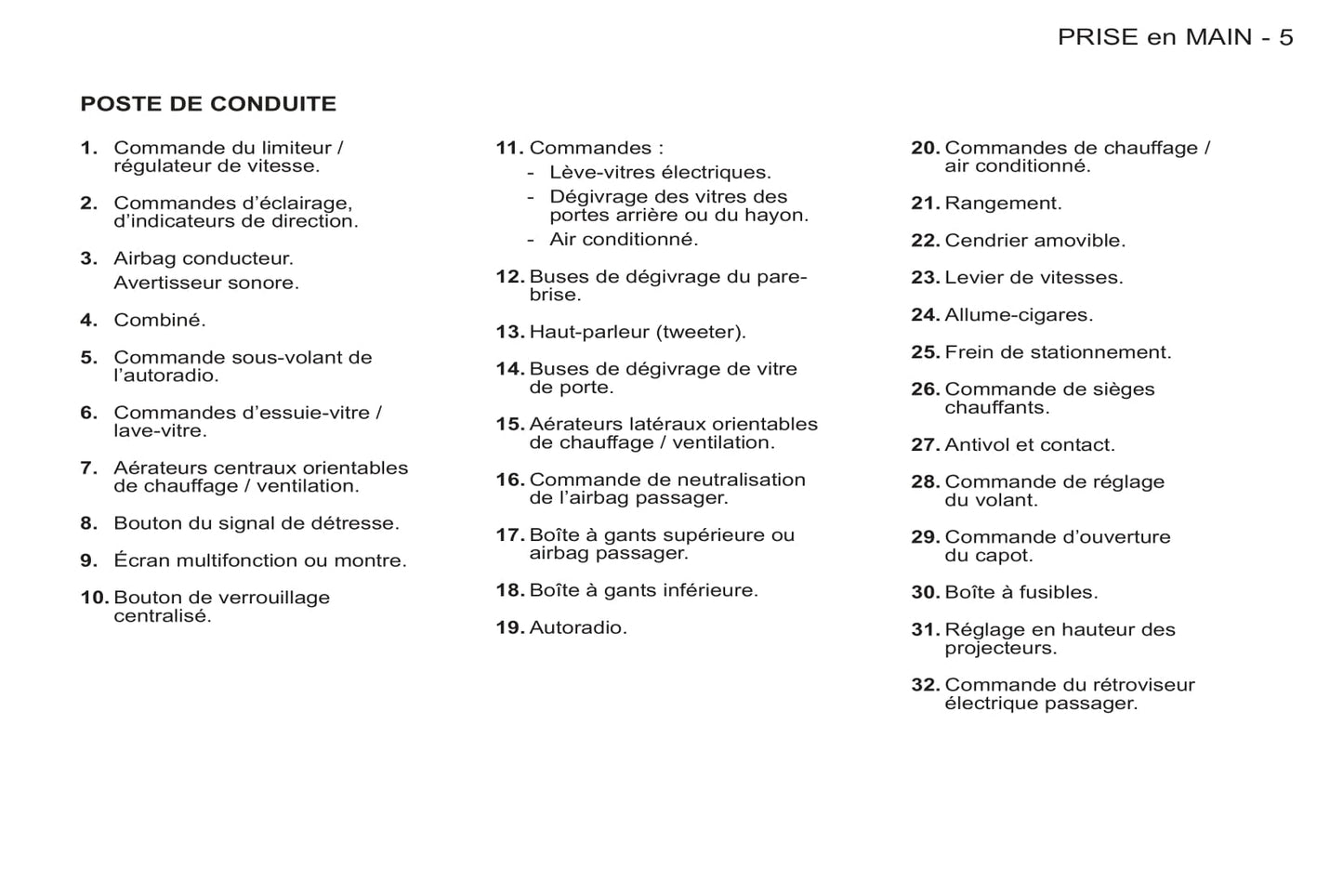 PRISE en MAIN - 5

POSTE DE CONDUITE

1. Commande du limiteur / régulateur de vitesse.

2. Commandes d'éclairage, d'indicateurs de direction.

3. Airbag conducteur.
Avertisseur sonore.

4. Combiné.

5. Commande sous-volant de l'autoradio.

6. Commandes d'essuie-vitre / lave-vitre.

7. Aérateurs centraux orientables de chauffage / ventilation.

8. Bouton du signal de détresse.

9. Écran multifonction ou montre.

10. Bouton de verrouillage centralisé.

11. Commandes :
- Lève-vitres électriques.
- Dégivrage des vitres des portes arrière ou du hayon.
- Air conditionné.

12. Buses de dégivrage du pare-brise.

13. Haut-parleur (tweeter).

14. Buses de dégivrage de vitre de porte.

15. Aérateurs latéraux orientables de chauffage / ventilation.

16. Commande de neutralisation de l'airbag passager.

17. Boîte à gants supérieure ou airbag passager.

18. Boîte à gants inférieure.

19. Autoradio.

20. Commandes de chauffage / air conditionné.

21. Rangement.

22. Cendrier amovible.

23. Levier de vitesses.

24. Allume-cigares.

25. Frein de stationnement.

26. Commande de sièges chauffants.

27. Antivol et contact.

28. Commande de réglage du volant.

29. Commande d'ouverture du capot.

30. Boîte à fusibles.

31. Réglage en hauteur des projecteurs.

32. Commande du rétroviseur électrique passager.